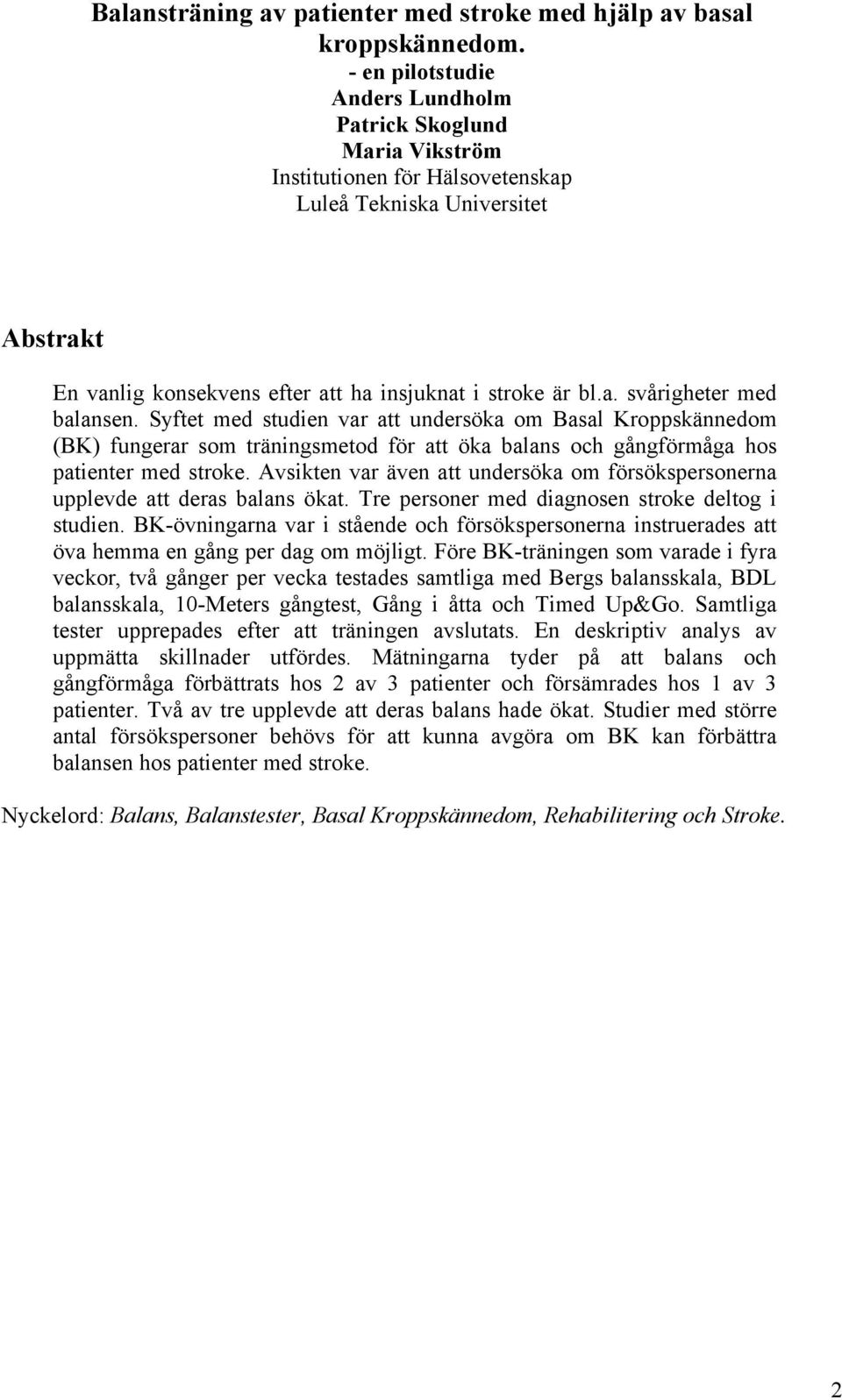 Balansträning av patienter med stroke med hjälp av basal kroppskännedom.
- en pilotstudie
Anders Lundholm
Patrick Skoglund
Maria Vikström
Institutionen för Hälsovetenskap
Luleå Tekniska Universitet

Abstrakt

En vanlig konsekvens efter att ha insjuknat i stroke är bl.a. svårigheter med balansen. Syftet med studien var att undersöka om Basal Kroppskännedom (BK) fungerar som träningsmetod för att öka balans och gångförmåga hos patienter med stroke. Avsikten var även att undersöka om försökspersonerna upplevde att deras balans ökat. Tre personer med diagnosen stroke deltog i studien. BK-övningarna var i stående och försökspersonerna instruerades att öva hemma en gång per dag om möjligt. Före BK-träningen som varade i fyra veckor, två gånger per vecka testades samtliga med Bergs balansskala, BDL balansskala, 10-Meters gångtest, Gång i åtta och Timed Up&Go. Samtliga tester upprepades efter att träningen avslutats. En deskriptiv analys av uppmätta skillnader utfördes. Mätningarna tyder på att balans och gångförmåga förbättrats hos 2 av 3 patienter och försämrades hos 1 av 3 patienter. Två av tre upplevde att deras balans hade ökat. Studier med större antal försökspersoner behövs för att kunna avgöra om BK kan förbättra balansen hos patienter med stroke.

Nyckelord: Balans, Balanstester, Basal Kroppskännedom, Rehabilitering och Stroke.

2